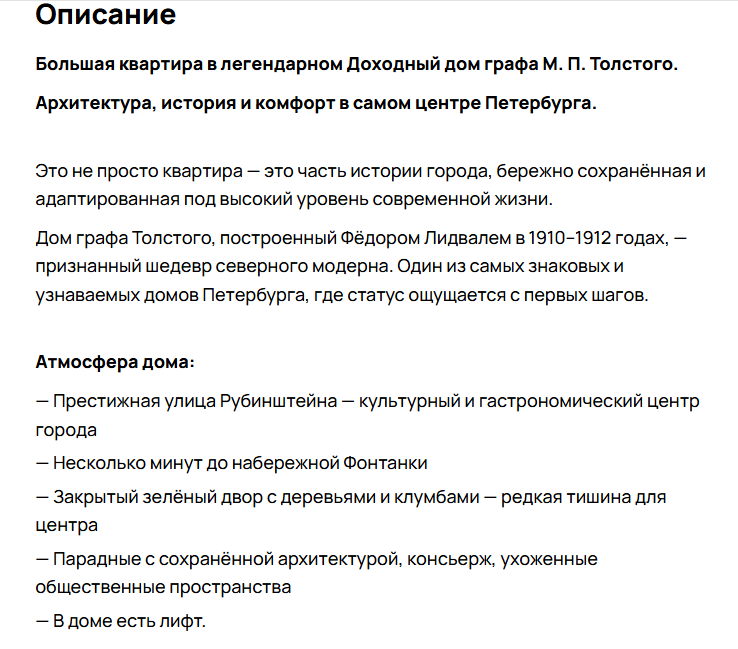 Описание

Большая квартира в легендарном Доходный дом графа М. П. Толстого.

Архитектура, история и комфорт в самом центре Петербурга.

Это не просто квартира — это часть истории города, бережно сохранённая и адаптированная под высокий уровень современной жизни.

Дом графа Толстого, построенный Фёдором Лидвалем в 1910–1912 годах, — признанный шедевр северного модерна. Один из самых знаковых и узнаваемых домов Петербурга, где статус ощущается с первых шагов.

Атмосфера дома:

— Престижная улица Рубинштейна — культурный и гастрономический центр города

— Несколько минут до набережной Фонтанки

— Закрытый зелёный двор с деревьями и клумбами — редкая тишина для центра

— Парадные с сохранённой архитектурой, консьерж, ухоженные общественные пространства

— В доме есть лифт.